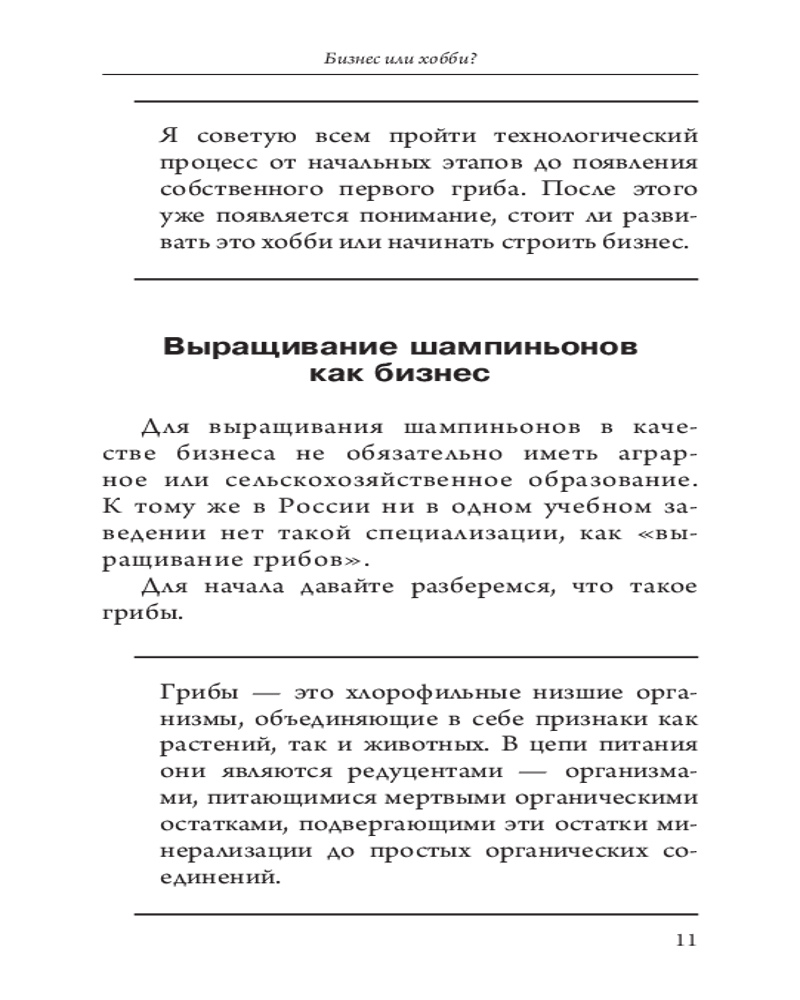 Бизнес или хобби?

Я советую всем пройти технологический процесс от начальных этапов до появления собственного первого гриба. После этого уже появляется понимание, стоит ли развивать это хобби или начинать строить бизнес.

Выращивание шампиньонов как бизнес

Для выращивания шампиньонов в качестве бизнеса не обязательно иметь аграрное или сельскохозяйственное образование. К тому же в России ни в одном учебном заведении нет такой специализации, как «выращивание грибов».

Для начала давайте разберемся, что такое грибы.

Грибы — это хлорофильные низшие организмы, объединяющие в себе признаки как растений, так и животных. В цепи питания они являются редуцентами — организмами, питающимися мертвыми органическими остатками, подвергающими эти остатки минерализации до простых органических соединений.

11